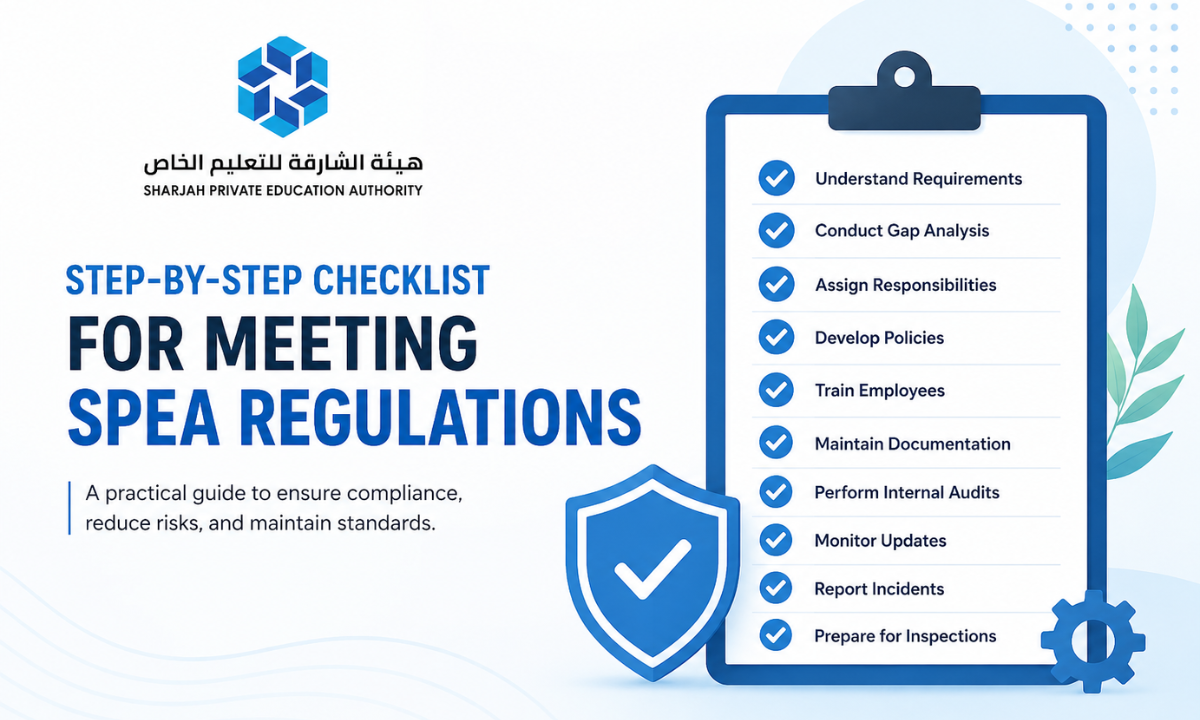 هيئة الشارقة للتعليم الخاص
SHARJAH PRIVATE EDUCATION AUTHORITY

STEP-BY-STEP CHECKLIST
FOR MEETING
SPEA REGULATIONS

A practical guide to ensure compliance, reduce risks, and maintain standards.

Understand Requirements
Conduct Gap Analysis
Assign Responsibilities
Develop Policies
Train Employees
Maintain Documentation
Perform Internal Audits
Monitor Updates
Report Incidents
Prepare for Inspections